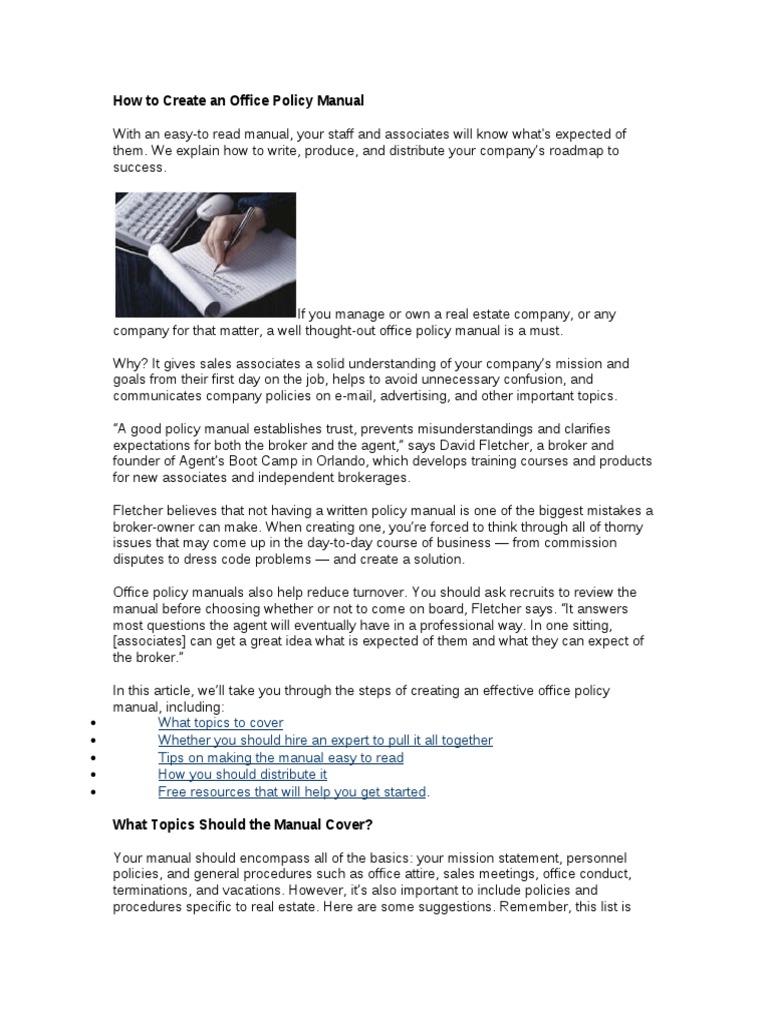 How to Create an Office Policy Manual

With an easy-to read manual, your staff and associates will know what's expected of them. We explain how to write, produce, and distribute your company's roadmap to success.

If you manage or own a real estate company, or any company for that matter, a well thought-out office policy manual is a must.

Why? It gives sales associates a solid understanding of your company's mission and goals from their first day on the job, helps to avoid unnecessary confusion, and communicates company policies on e-mail, advertising, and other important topics.

"A good policy manual establishes trust, prevents misunderstandings and clarifies expectations for both the broker and the agent," says David Fletcher, a broker and founder of Agent's Boot Camp in Orlando, which develops training courses and products for new associates and independent brokerages.

Fletcher believes that not having a written policy manual is one of the biggest mistakes a broker-owner can make. When creating one, you're forced to think through all of thorny issues that may come up in the day-to-day course of business — from commission disputes to dress code problems — and create a solution.

Office policy manuals also help reduce turnover. You should ask recruits to review the manual before choosing whether or not to come on board, Fletcher says. "It answers most questions the agent will eventually have in a professional way. In one sitting, [associates] can get a great idea what is expected of them and what they can expect of the broker."

In this article, we'll take you through the steps of creating an effective office policy manual, including:
• What topics to cover
• Whether you should hire an expert to pull it all together
• Tips on making the manual easy to read
• How you should distribute it
• Free resources that will help you get started.

What Topics Should the Manual Cover?

Your manual should encompass all of the basics: your mission statement, personnel policies, and general procedures such as office attire, sales meetings, office conduct, terminations, and vacations. However, it's also important to include policies and procedures specific to real estate. Here are some suggestions. Remember, this list is